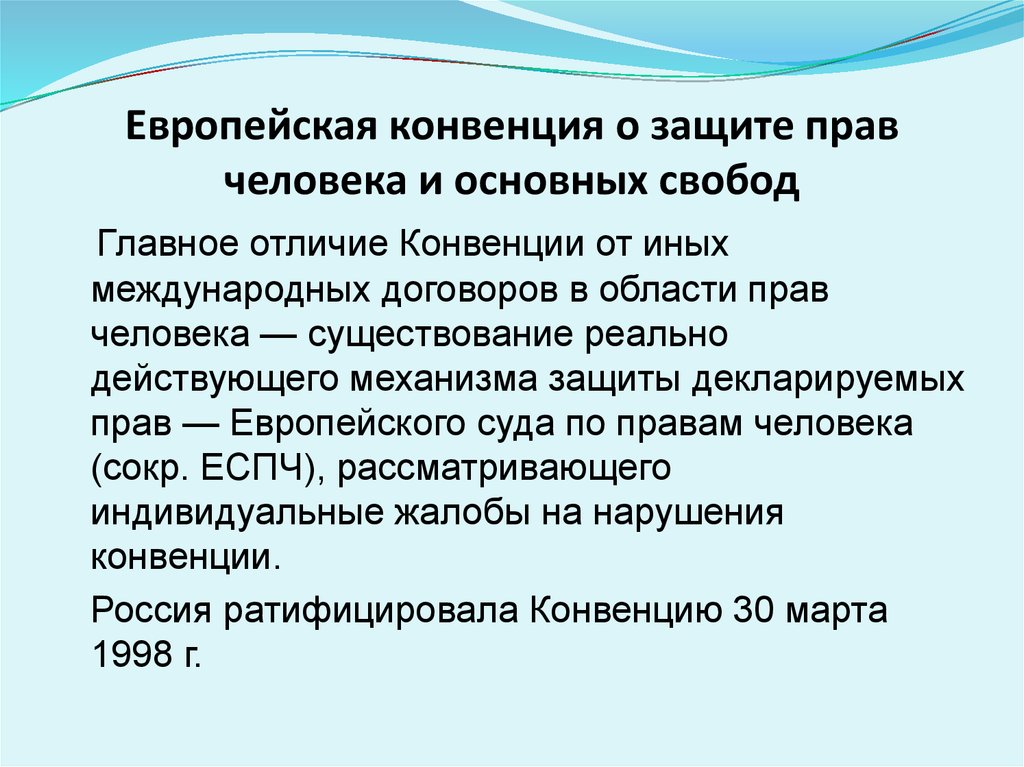 Европейская конвенция о защите прав человека и основных свобод

Главное отличие Конвенции от иных международных договоров в области прав человека — существование реально действующего механизма защиты декларируемых прав — Европейского суда по правам человека (сокр. ЕСПЧ), рассматривающего индивидуальные жалобы на нарушения конвенции.

Россия ратифицировала Конвенцию 30 марта 1998 г.